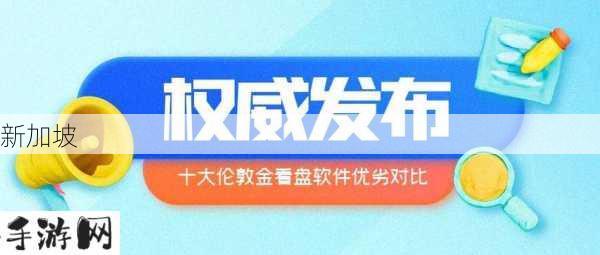 权威发布

新加坡

十大伦敦金看盘软件优劣对比

手游网